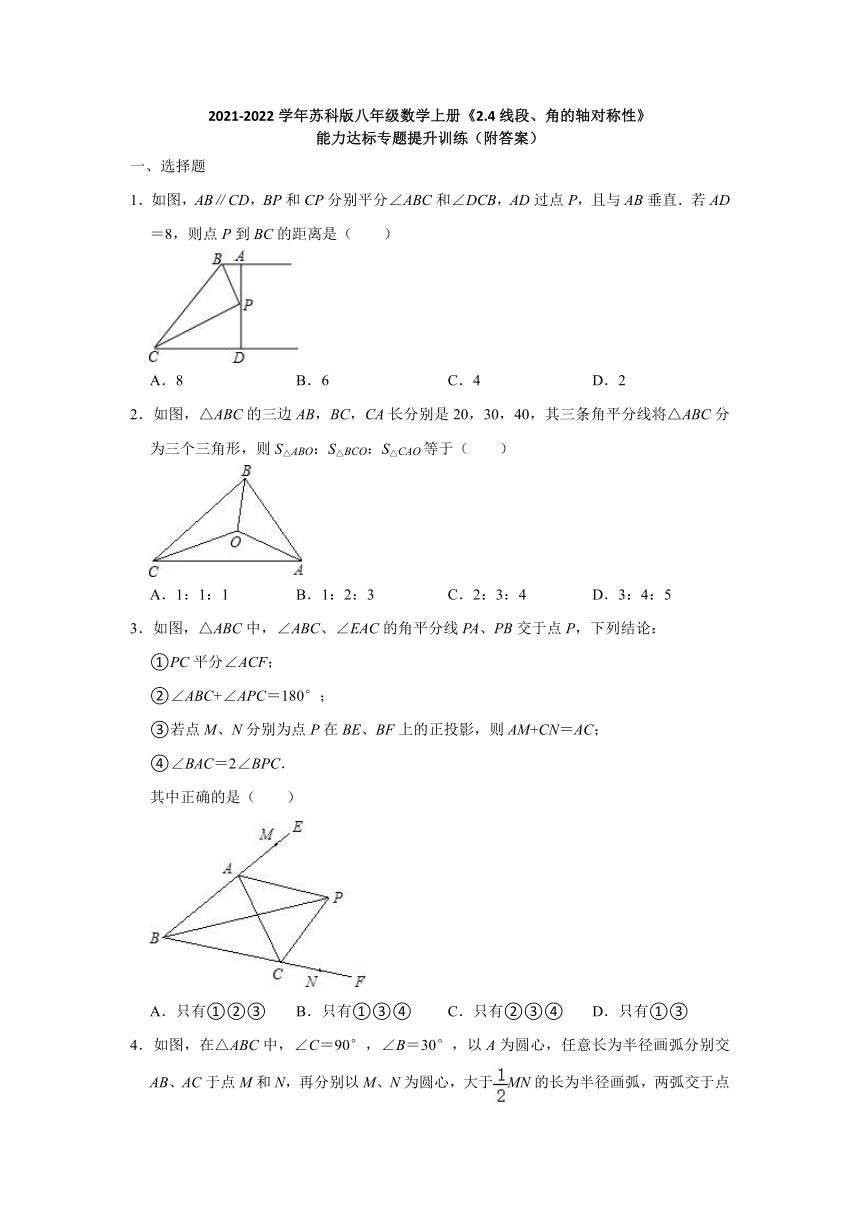 2021-2022 学年苏科版八年级数学上册《2.4 线段、角的轴对称性》
能力达标专题提升训练（附答案）

一、选择题

1．如图，$AB // CD$，$BP$ 和 $CP$ 分别平分$\angle ABC$ 和$\angle DCB$，$AD$ 过点 $P$，且与 $AB$ 垂直．若 $AD=8$，则点 $P$ 到 $BC$ 的距离是（　　）

B A P C D

A．8　　B．6　　C．4　　D．2

2．如图，$\triangle ABC$ 的三边 $AB$，$BC$，$CA$ 长分别是 20，30，40，其三条角平分线将$\triangle ABC$ 分为三个三角形，则 $S_{\triangle ABO}$：$S_{\triangle BCO}$：$S_{\triangle CAO}$ 等于（　　）

B O C A

A．1：1：1　　B．1：2：3　　C．2：3：4　　D．3：4：5

3．如图，$\triangle ABC$ 中，$\angle ABC$、$\angle EAC$ 的角平分线 $PA$、$PB$ 交于点 $P$，下列结论：

①$PC$ 平分$\angle ACF$；

②$\angle ABC+\angle APC=180°$；

③若点 $M$、$N$ 分别为点 $P$ 在 $BE$、$BF$ 上的正投影，则 $AM+CN=AC$；

④$\angle BAC=2\angle BPC$．

其中正确的是（　　）

M E A P B C N F

A．只有①②③　　B．只有①③④　　C．只有②③④　　D．只有①③

4．如图，在$\triangle ABC$ 中，$\angle C=90°$，$\angle B=30°$，以 $A$ 为圆心，任意长为半径画弧分别交 $AB$、$AC$ 于点 $M$ 和 $N$，再分别以 $M$、$N$ 为圆心，大于$\frac{1}{2}MN$ 的长为半径画弧，两弧交于点